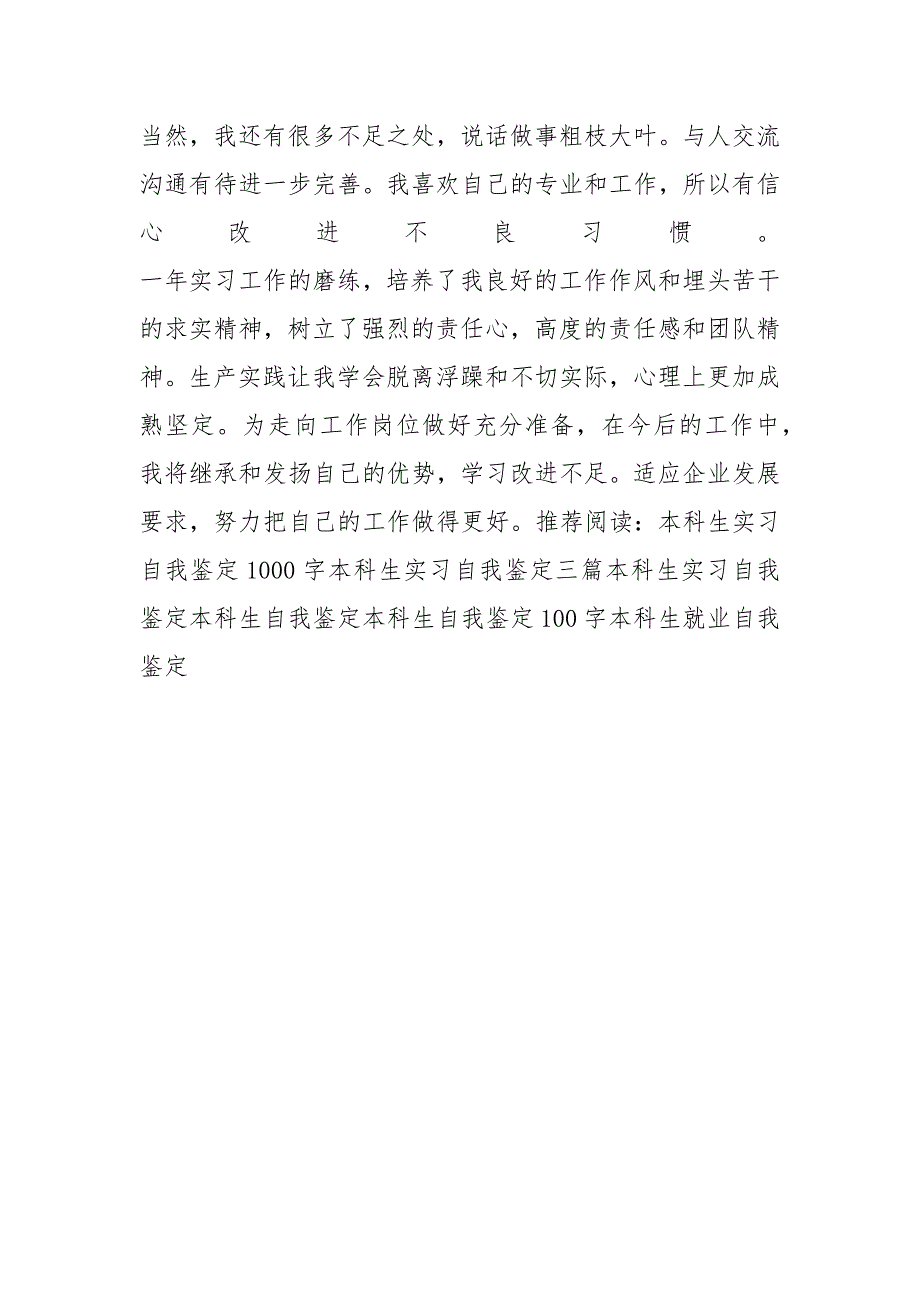 当然，我还有很多不足之处，说话做事粗枝大叶。与人交流沟通有待进一步完善。我喜欢自己的专业和工作，所以有信心改进不良习惯。

一年实习工作的磨练，培养了我良好的工作作风和埋头苦干的求实精神，树立了强烈的责任心，高度的责任感和团队精神。生产实践让我学会脱离浮躁和不切实际，心理上更加成熟坚定。为走向工作岗位做好充分准备，在今后的工作中，我将继承和发扬自己的优势，学习改进不足。适应企业发展要求，努力把自己的工作做得更好。推荐阅读：本科生实习自我鉴定1000字本科生实习自我鉴定三篇本科生实习自我鉴定本科生自我鉴定本科生自我鉴定100字本科生就业自我鉴定